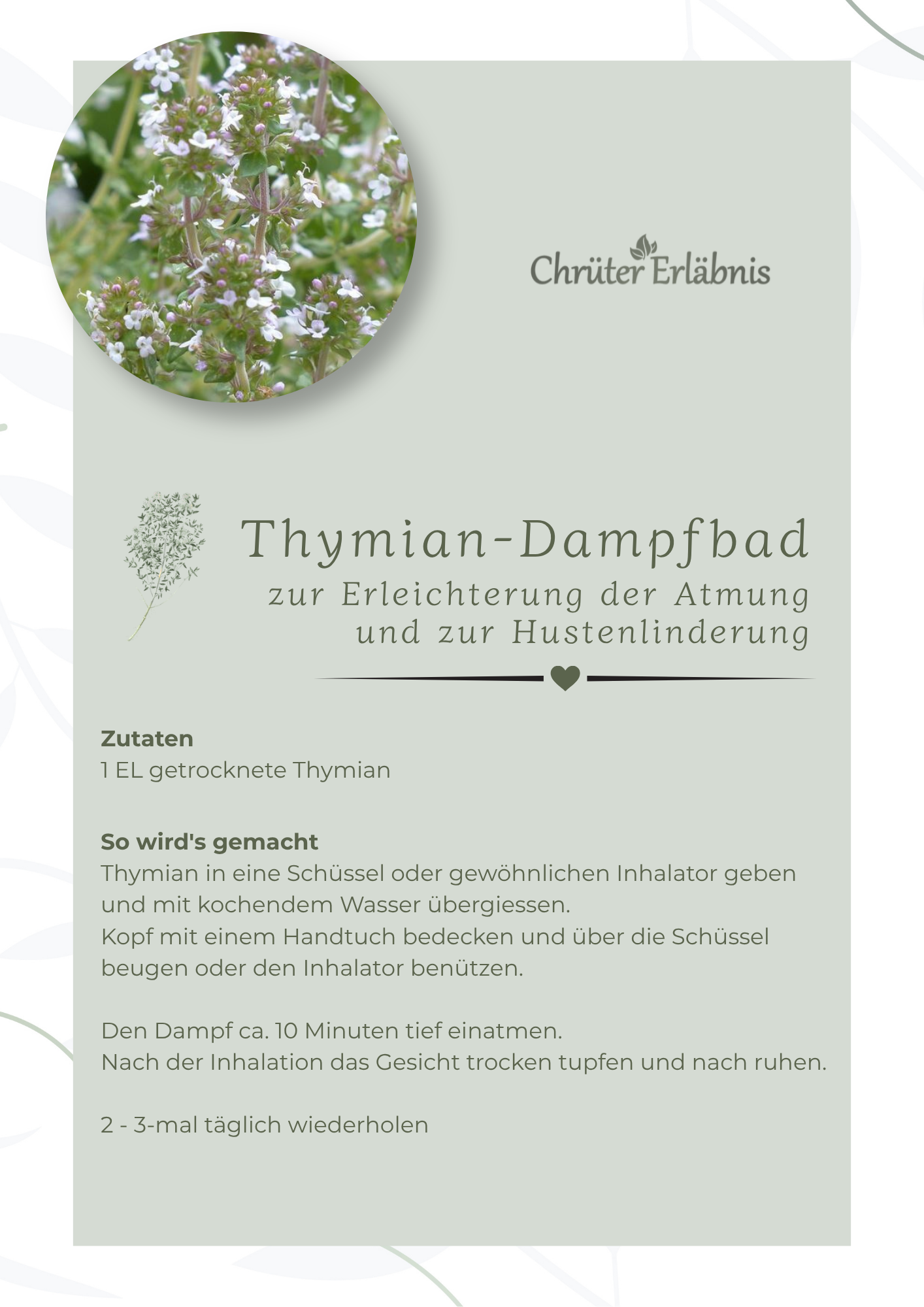 Chrüter Erläbnis

Thymian-Dampfbad
zur Erleichterung der Atmung und zur Hustenlinderung

Zutaten
1 EL getrocknete Thymian

So wird's gemacht
Thymian in eine Schüssel oder gewöhnlichen Inhalator geben und mit kochendem Wasser übergiessen.
Kopf mit einem Handtuch bedecken und über die Schüssel beugen oder den Inhalator benützen.

Den Dampf ca. 10 Minuten tief einatmen.
Nach der Inhalation das Gesicht trocken tupfen und nach ruhen.

2 - 3-mal täglich wiederholen